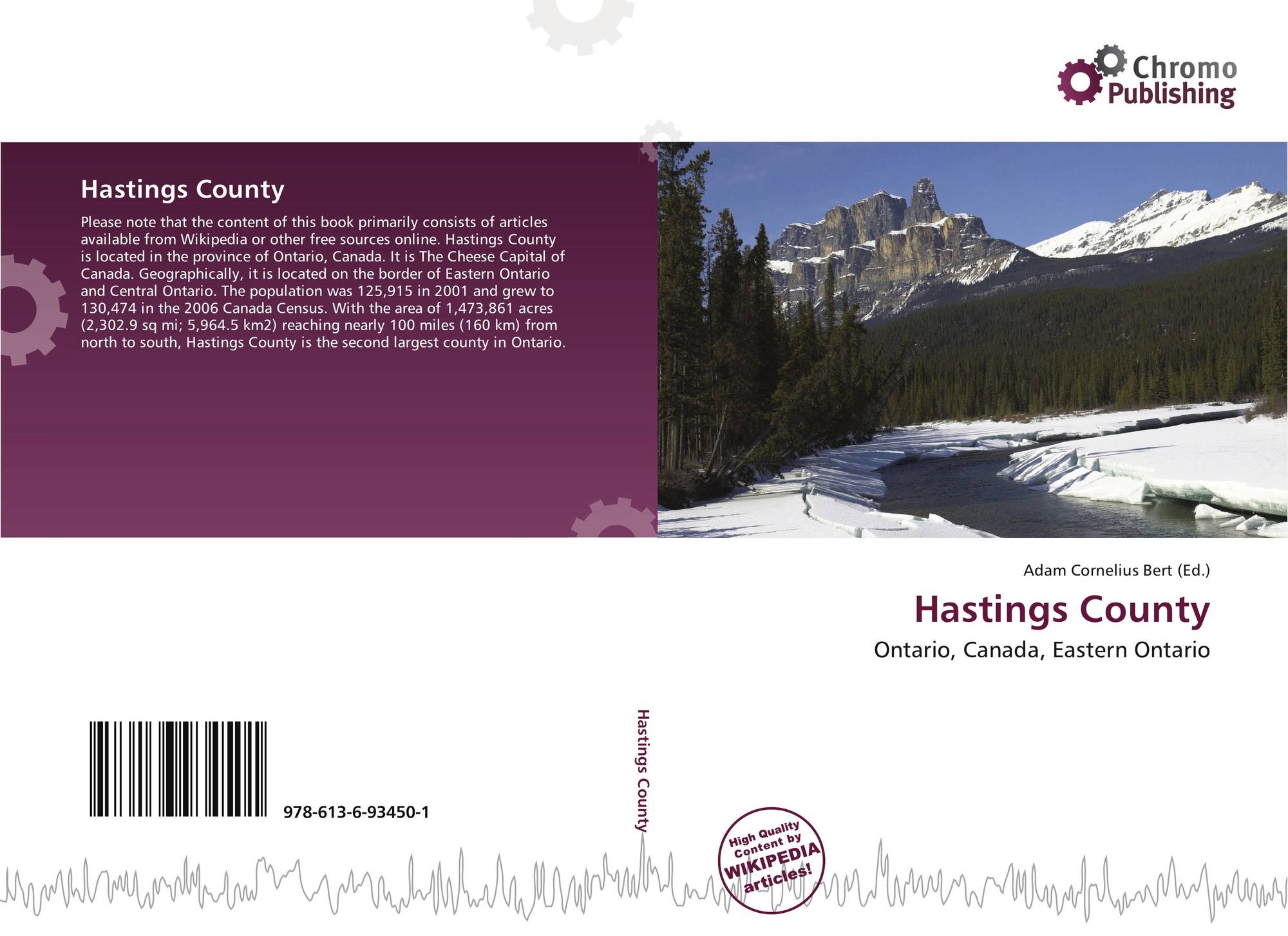 Chromo
Publishing

Hastings County

Please note that the content of this book primarily consists of articles available from Wikipedia or other free sources online. Hastings County is located in the province of Ontario, Canada. It is The Cheese Capital of Canada. Geographically, it is located on the border of Eastern Ontario and Central Ontario. The population was 125,915 in 2001 and grew to 130,474 in the 2006 Canada Census. With the area of 1,473,861 acres (2,302.9 sq mi; 5,964.5 km2) reaching nearly 100 miles (160 km) from north to south, Hastings County is the second largest county in Ontario.

Adam Cornelius Bert (Ed.)

Hastings County

Ontario, Canada, Eastern Ontario

978-613-6-93450-1

Hastings County

High Quality Content by WIKIPEDIA articles!